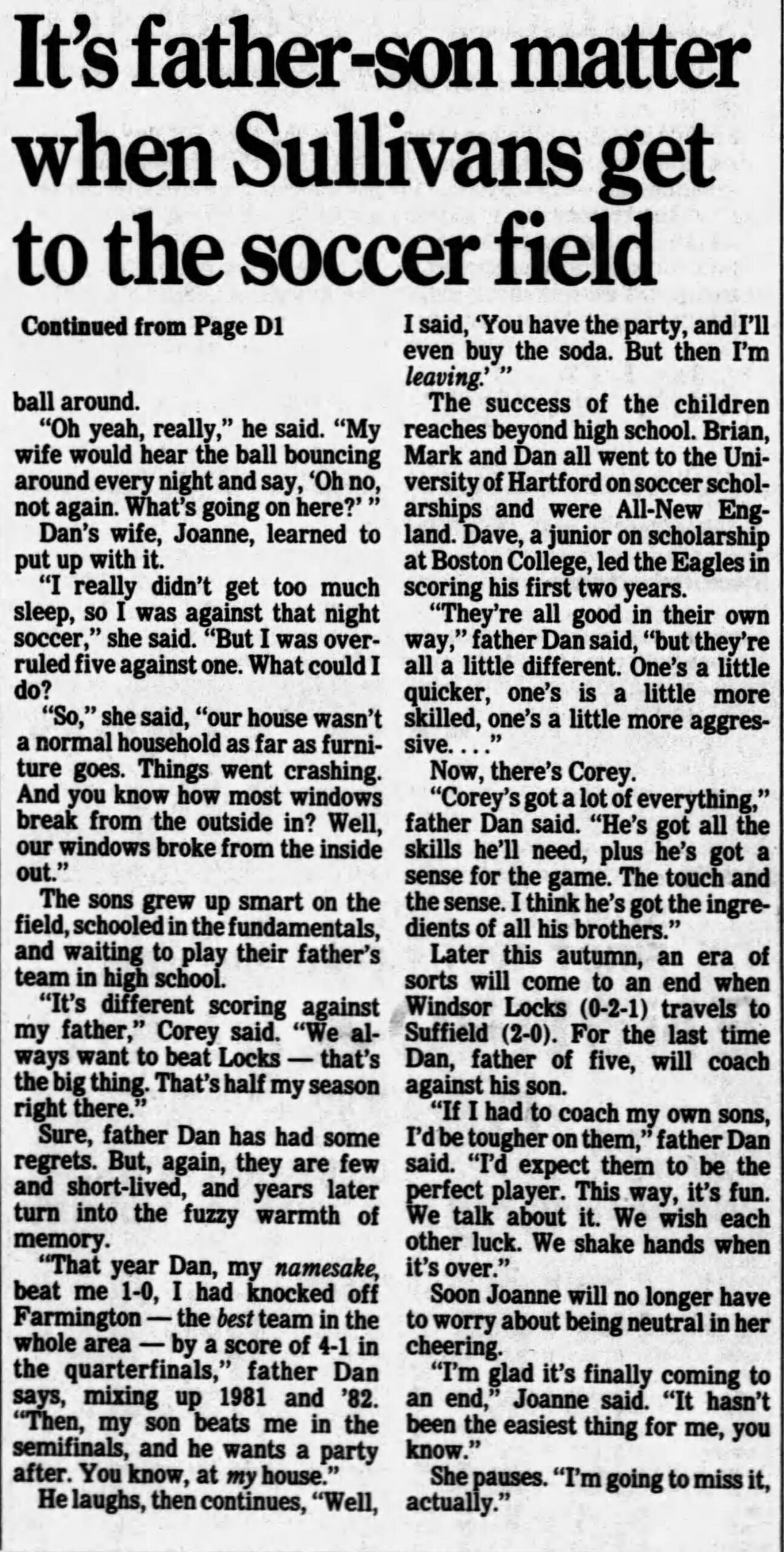 It's father-son matter when Sullivans get to the soccer field

Continued from Page D1

ball around.

"Oh yeah, really," he said. "My wife would hear the ball bouncing around every night and say, 'Oh no, not again. What's going on here?' "

Dan's wife, Joanne, learned to put up with it.

"I really didn't get too much sleep, so I was against that night soccer," she said. "But I was overruled five against one. What could I do?

"So," she said, "our house wasn't a normal household as far as furniture goes. Things went crashing. And you know how most windows break from the outside in? Well, our windows broke from the inside out."

The sons grew up smart on the field, schooled in the fundamentals, and waiting to play their father's team in high school.

"It's different scoring against my father," Corey said. "We always want to beat Locks — that's the big thing. That's half my season right there."

Sure, father Dan has had some regrets. But, again, they are few and short-lived, and years later turn into the fuzzy warmth of memory.

"That year Dan, my namesake, beat me 1-0, I had knocked off Farmington — the best team in the whole area — by a score of 4-1 in the quarterfinals," father Dan says, mixing up 1981 and '82. "Then, my son beats me in the semifinals, and he wants a party after. You know, at my house."

He laughs, then continues, "Well, I said, 'You have the party, and I'll even buy the soda. But then I'm leaving.' "

The success of the children reaches beyond high school. Brian, Mark and Dan all went to the University of Hartford on soccer scholarships and were All-New England. Dave, a junior on scholarship at Boston College, led the Eagles in scoring his first two years.

"They're all good in their own way," father Dan said, "but they're all a little different. One's a little quicker, one's is a little more skilled, one's a little more aggressive. . . ."

Now, there's Corey.

"Corey's got a lot of everything," father Dan said. "He's got all the skills he'll need, plus he's got a sense for the game. The touch and the sense. I think he's got the ingredients of all his brothers."

Later this autumn, an era of sorts will come to an end when Windsor Locks (0-2-1) travels to Suffield (2-0). For the last time Dan, father of five, will coach against his son.

"If I had to coach my own sons, I'd be tougher on them," father Dan said. "I'd expect them to be the perfect player. This way, it's fun. We talk about it. We wish each other luck. We shake hands when it's over."

Soon Joanne will no longer have to worry about being neutral in her cheering.

"I'm glad it's finally coming to an end," Joanne said. "It hasn't been the easiest thing for me, you know."

She pauses. "I'm going to miss it, actually."